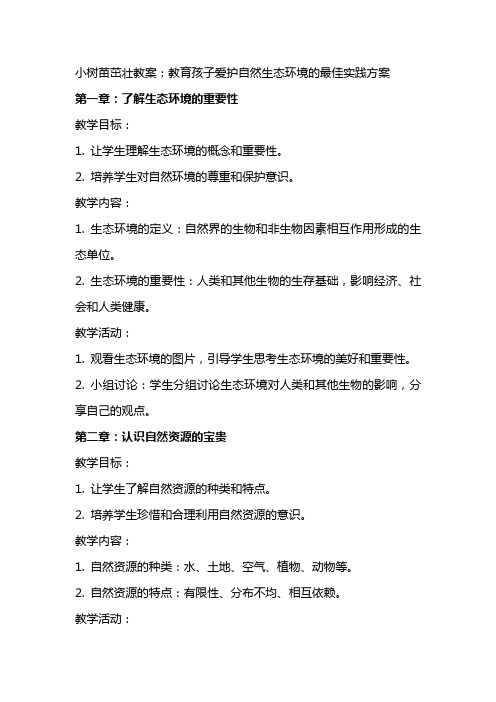 小树苗茁壮教案：教育孩子爱护自然生态环境的最佳实践方案

第一章：了解生态环境的重要性

教学目标：

1. 让学生理解生态环境的概念和重要性。

2. 培养学生对自然环境的尊重和保护意识。

教学内容：

1. 生态环境的定义：自然界的生物和非生物因素相互作用形成的生态单位。

2. 生态环境的重要性：人类和其他生物的生存基础，影响经济、社会和人类健康。

教学活动：

1. 观看生态环境的图片，引导学生思考生态环境的美好和重要性。

2. 小组讨论：学生分组讨论生态环境对人类和其他生物的影响，分享自己的观点。

第二章：认识自然资源的宝贵

教学目标：

1. 让学生了解自然资源的种类和特点。

2. 培养学生珍惜和合理利用自然资源的意识。

教学内容：

1. 自然资源的种类：水、土地、空气、植物、动物等。

2. 自然资源的特点：有限性、分布不均、相互依赖。

教学活动：